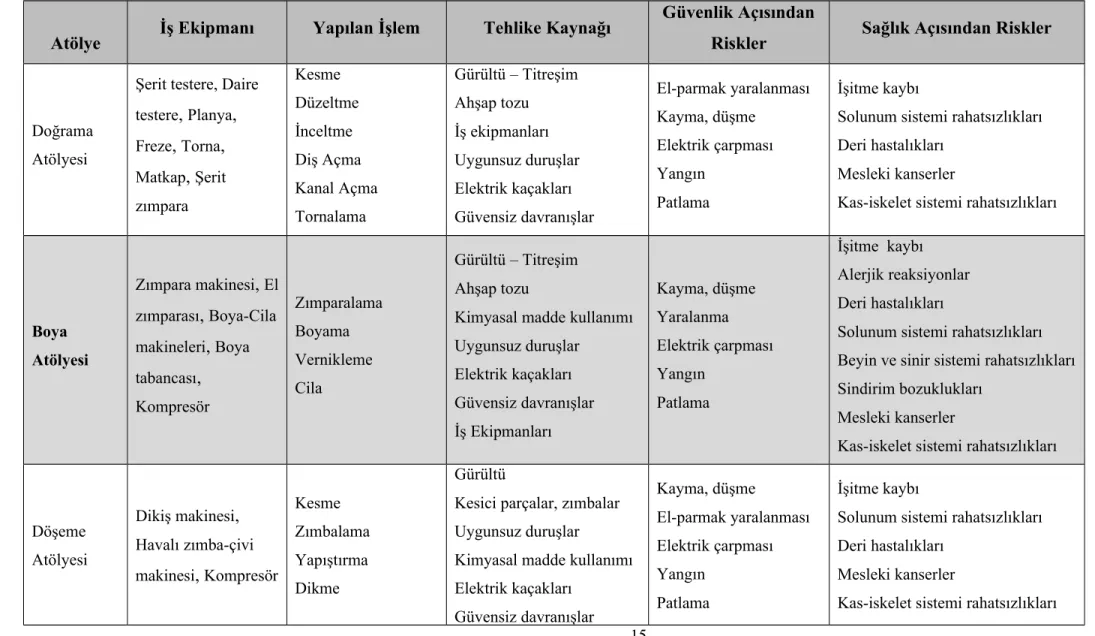 | Atölye | İş Ekipmanı | Yapılan İşlem | Tehlike Kaynağı | Güvenlik Açısından Riskler | Sağlık Açısından Riskler |
|---|---|---|---|---|---|
| Doğrama Atölyesi | Şerit testere, Daire testere, Planya, Freze, Torna, Matkap, Şerit zımpara | Kesme Düzeltme İnceltme Diş Açma Kanal Açma Tornalama | Gürültü – Titreşim Ahşap tozu İş ekipmanları Uygunsuz duruşlar Elektrik kaçakları Güvensiz davranışlar | El-parmak yaralanması Kayma, düşme Elektrik çarpması Yangın Patlama | İşitme kaybı Solunum sistemi rahatsızlıkları Deri hastalıkları Mesleki kanserler Kas-iskelet sistemi rahatsızlıkları |
| Boya Atölyesi | Zımpara makinesi, El zımparası, Boya-Cila makineleri, Boya tabancası, Kompresör | Zımparalama Boyama Vernikleme Cila | Gürültü – Titreşim Ahşap tozu Kimyasal madde kullanımı Uygunsuz duruşlar Elektrik kaçakları Güvensiz davranışlar İş Ekipmanları | Kayma, düşme Yaralanma Elektrik çarpması Yangın Patlama | İşitme kaybı Alerjik reaksiyonlar Deri hastalıkları Solunum sistemi rahatsızlıkları Beyin ve sinir sistemi rahatsızlıkları Sindirim bozuklukları Mesleki kanserler Kas-iskelet sistemi rahatsızlıkları |
| Döşeme Atölyesi | Dikiş makinesi, Havalı zımba-çivi makinesi, Kompresör | Kesme Zımbalama Yapıştırma Dikme | Gürültü Kesici parçalar, zımbalar Uygunsuz duruşlar Kimyasal madde kullanımı Elektrik kaçakları Güvensiz davranışlar | Kayma, düşme El-parmak yaralanması Elektrik çarpması Yangın Patlama | İşitme kaybı Solunum sistemi rahatsızlıkları Deri hastalıkları Mesleki kanserler Kas-iskelet sistemi rahatsızlıkları |

15